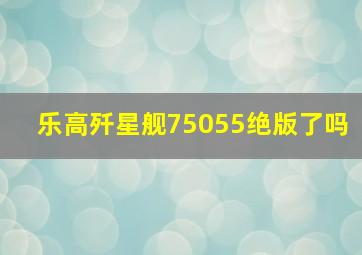 乐高歼星舰75055绝版了吗